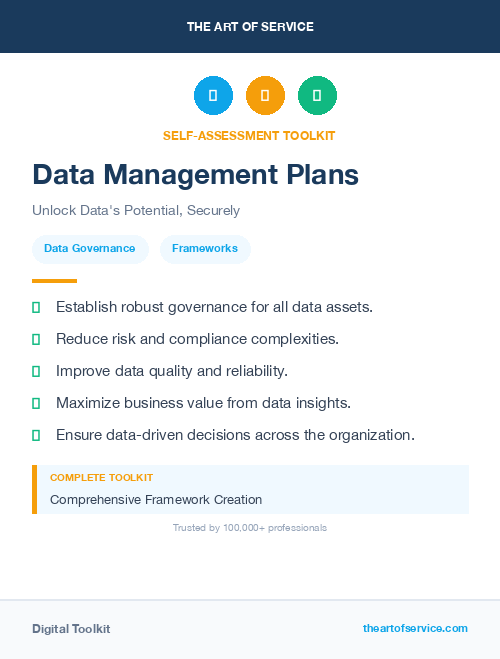 THE ART OF SERVICE

SELF-ASSESSMENT TOOLKIT

Data Management Plans

Unlock Data's Potential, Securely

Data Governance

Frameworks

Establish robust governance for all data assets.

Reduce risk and compliance complexities.

Improve data quality and reliability.

Maximize business value from data insights.

Ensure data-driven decisions across the organization.

COMPLETE TOOLKIT

Comprehensive Framework Creation

Trusted by 100,000+ professionals

Digital Toolkit

theartofservice.com